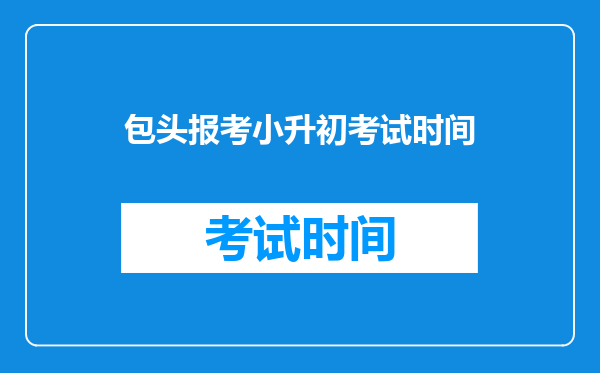 包头报考小升初考试时间

考试时间